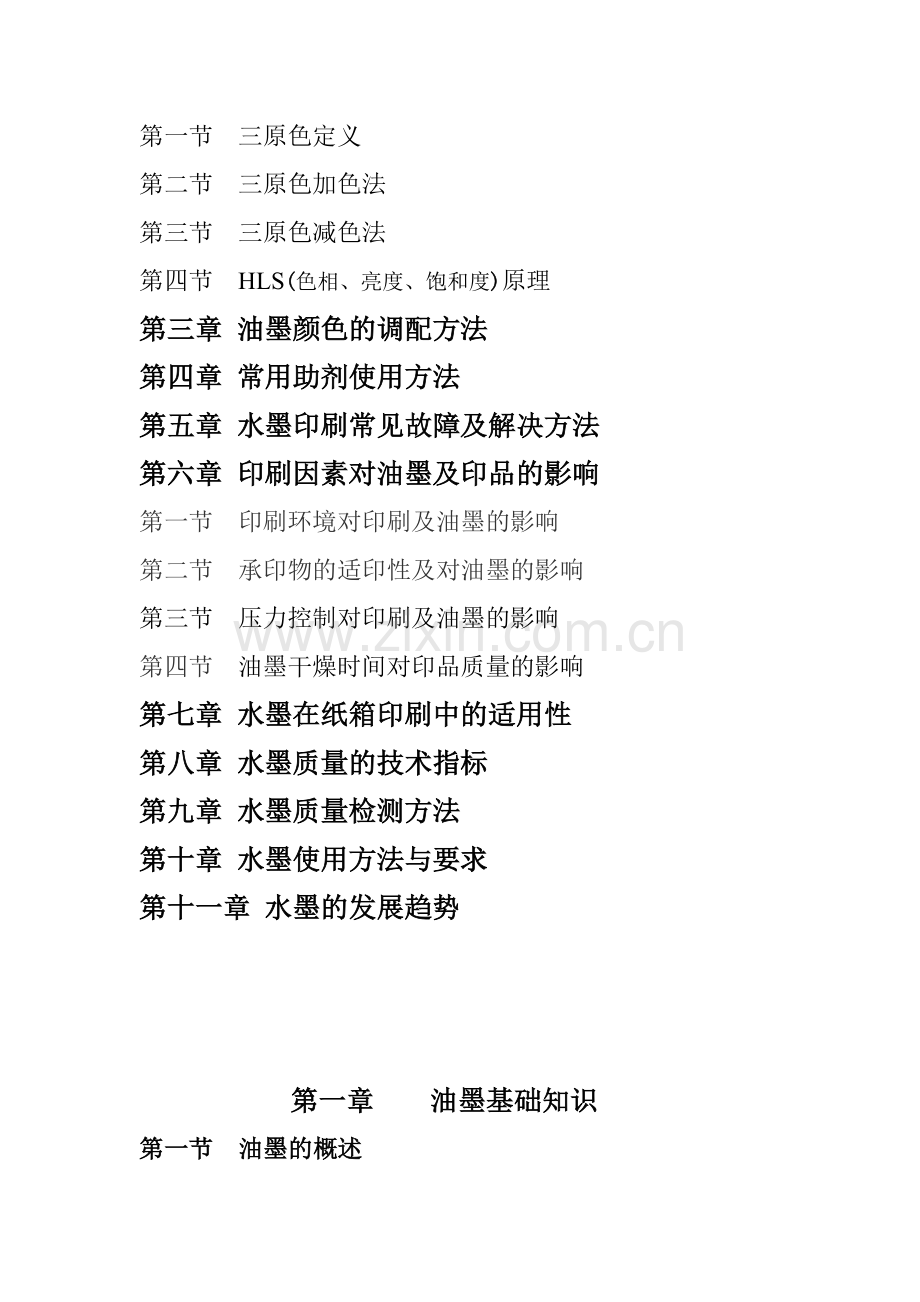 第一节　三原色定义

第二节　三原色加色法

第三节　三原色减色法

第四节　HLS(色相、亮度、饱和度)原理

第三章 油墨颜色的调配方法

第四章 常用助剂使用方法

第五章 水墨印刷常见故障及解决方法

第六章 印刷因素对油墨及印品的影响

第一节　印刷环境对印刷及油墨的影响

第二节　承印物的适印性及对油墨的影响

第三节　压力控制对印刷及油墨的影响

www.zixin.com.cn

第四节　油墨干燥时间对印品质量的影响

第七章 水墨在纸箱印刷中的适用性

第八章 水墨质量的技术指标

第九章 水墨质量检测方法

第十章 水墨使用方法与要求

第十一章 水墨的发展趋势

第一章　　油墨基础知识

第一节　油墨的概述